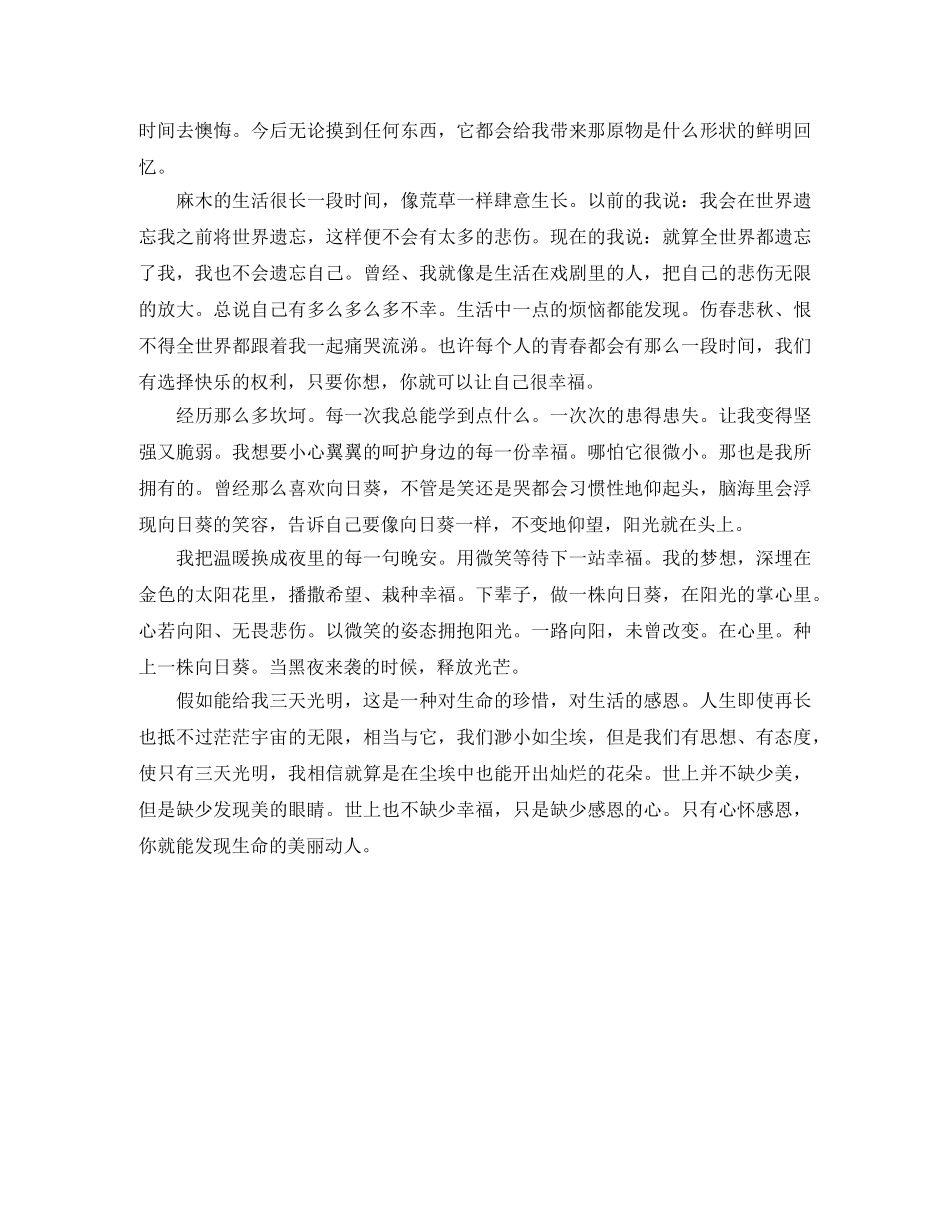 时间去懊悔。今后无论摸到任何东西，它都会给我带来那原物是什么形状的鲜明回忆。

麻木的生活很长一段时间，像荒草一样肆意生长。以前的我说：我会在世界遗忘我之前将世界遗忘，这样便不会有太多的悲伤。现在的我说：就算全世界都遗忘了我，我也不会遗忘自己。曾经、我就像是生活在戏剧里的人，把自己的悲伤无限的放大。总说自己有多么多么多不幸。生活中一点的烦恼都能发现。伤春悲秋、恨不得全世界都跟着我一起痛哭流涕。也许每个人的青春都会有那么一段时间，我们有选择快乐的权利，只要你想，你就可以让自己很幸福。

经历那么多坎坷。每一次我总能学到点什么。一次次的患得患失。让我变得坚强又脆弱。我想要小心翼翼的呵护身边的每一份幸福。哪怕它很微小。那也是我所拥有的。曾经那么喜欢向日葵，不管是笑还是哭都会习惯性地仰起头，脑海里会浮现向日葵的笑容，告诉自己要像向日葵一样，不变地仰望，阳光就在头上。

我把温暖换成夜里的每一句晚安。用微笑等待下一站幸福。我的梦想，深埋在金色的太阳花里，播撒希望、栽种幸福。下辈子，做一株向日葵，在阳光的掌心里。心若向阳、无畏悲伤。以微笑的姿态拥抱阳光。一路向阳，未曾改变。在心里。种上一株向日葵。当黑夜来袭的时候，释放光芒。

假如能给我三天光明，这是一种对生命的珍惜，对生活的感恩。人生即使再长也抵不过茫茫宇宙的无限，相当与它，我们渺小如尘埃，但是我们有思想、有态度，使只有三天光明，我相信就算是在尘埃中也能开出灿烂的花朵。世上并不缺少美，但是缺少发现美的眼睛。世上也不缺少幸福，只是缺少感恩的心。只有心怀感恩，你就能发现生命的美丽动人。